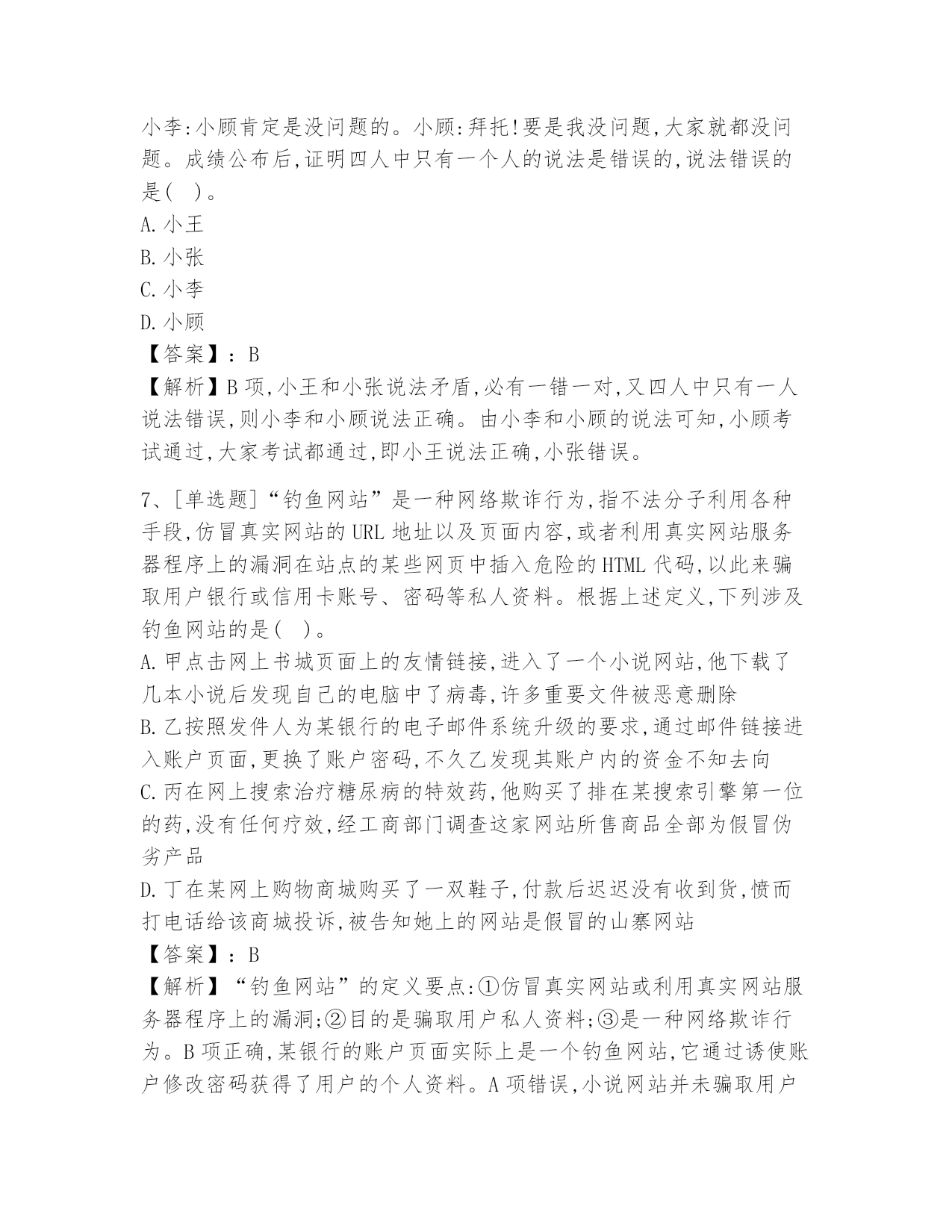 小李:小顾肯定是没问题的。小顾:拜托!要是我没问题,大家就都没问题。成绩公布后,证明四人中只有一个人的说法是错误的,说法错误的是(　)。
A.小王
B.小张
C.小李
D.小顾
【答案】:B
【解析】B项,小王和小张说法矛盾,必有一错一对,又四人中只有一人说法错误,则小李和小顾说法正确。由小李和小顾的说法可知,小顾考试通过,大家考试都通过,即小王说法正确,小张错误。

7、[单选题]“钓鱼网站”是一种网络欺诈行为,指不法分子利用各种手段,仿冒真实网站的URL地址以及页面内容,或者利用真实网站服务器程序上的漏洞在站点的某些网页中插入危险的HTML代码,以此来骗取用户银行或信用卡账号、密码等私人资料。根据上述定义,下列涉及钓鱼网站的是(　)。
A.甲点击网上书城页面上的友情链接,进入了一个小说网站,他下载了几本小说后发现自己的电脑中了病毒,许多重要文件被恶意删除
B.乙按照发件人为某银行的电子邮件系统升级的要求,通过邮件链接进入账户页面,更换了账户密码,不久乙发现其账户内的资金不知去向
C.丙在网上搜索治疗糖尿病的特效药,他购买了排在某搜索引擎第一位的药,没有任何疗效,经工商部门调查这家网站所售商品全部为假冒伪劣产品
D.丁在某网上购物商城购买了一双鞋子,付款后迟迟没有收到货,愤而打电话给该商城投诉,被告知她上的网站是假冒的山寨网站
【答案】:B
【解析】“钓鱼网站”的定义要点:①仿冒真实网站或利用真实网站服务器程序上的漏洞;②目的是骗取用户私人资料;③是一种网络欺诈行为。B项正确,某银行的账户页面实际上是一个钓鱼网站,它通过诱使账户修改密码获得了用户的个人资料。A项错误,小说网站并未骗取用户